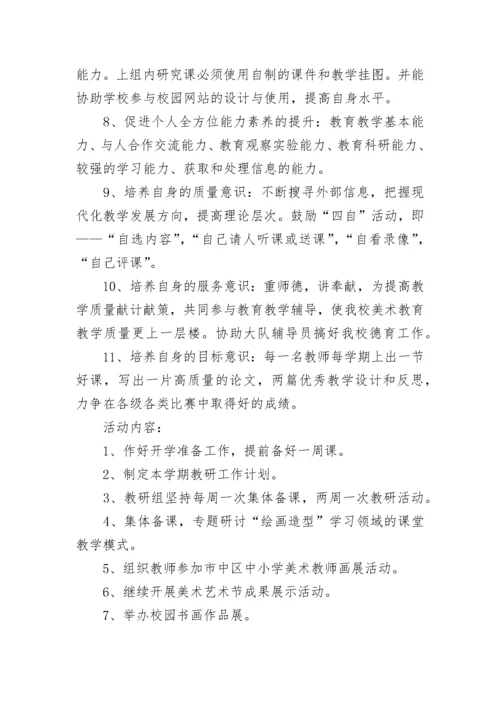 能力。上组内研究课必须使用自制的课件和教学挂图。并能协助学校参与校园网站的设计与使用，提高自身水平。

8、促进个人全方位能力素养的提升：教育教学基本能力、与人合作交流能力、教育观察实验能力、教育科研能力、较强的学习能力、获取和处理信息的能力。

9、培养自身的质量意识：不断搜寻外部信息，把握现代化教学发展方向，提高理论层次。鼓励“四自”活动，即——“自选内容”，“自己请人听课或送课”，“自看录像”，“自己评课”。

10、培养自身的服务意识：重师德，讲奉献，为提高教学质量献计献策，共同参与教育教学辅导，使我校美术教育教学质量更上一层楼。协助大队辅导员搞好我校德育工作。

11、培养自身的目标意识：每一名教师每学期上出一节好课，写出一片高质量的论文，两篇优秀教学设计和反思，力争在各级各类比赛中取得好的成绩。

活动内容：

1、作好开学准备工作，提前备好一周课。

2、制定本学期教研工作计划。

3、教研组坚持每周一次集体备课，两周一次教研活动。

4、集体备课，专题研讨“绘画造型”学习领域的课堂教学模式。

5、组织教师参加市中区中小学美术教师画展活动。

6、继续开展美术艺术节成果展示活动。

7、举办校园书画作品展。